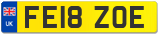 UK
FE18 ZOE